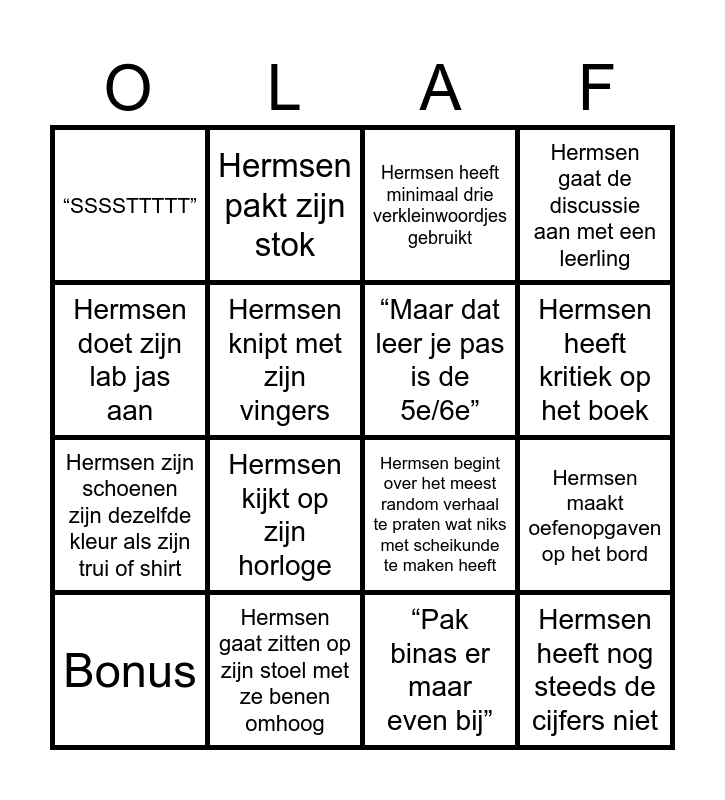 | O | L | A | F |
|---|---|---|---|
| “SSSSTTTTT” | Hermsen pakt zijn stok | Hermsen heeft minimaal drie verkleinwoordjes gebruikt | Hermsen gaat de discussie aan met een leerling |
| Hermsen doet zijn lab jas aan | Hermsen knipt met zijn vingers | “Maar dat leer je pas is de 5e/6e” | Hermsen heeft kritiek op het boek |
| Hermsen zijn schoenen zijn dezelfde kleur als zijn trui of shirt | Hermsen kijkt op zijn horloge | Hermsen begint over het meest random verhaal te praten wat niks met scheikunde te maken heeft | Hermsen maakt oefenopgaven op het bord |
| Bonus | Hermsen gaat zitten op zijn stoel met ze benen omhoog | “Pak binas er maar even bij” | Hermsen heeft nog steeds de cijfers niet |